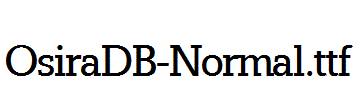 OsiraDB-Normal.ttf